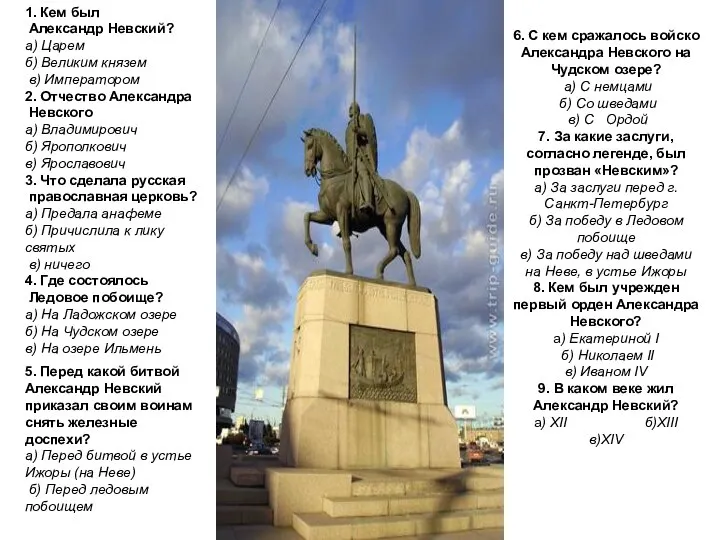 1. Кем был Александр Невский?
а) Царем
б) Великим князем
в) Императором
2. Отчество Александра Невского
а) Владимирович
б) Ярополкович
в) Ярославович
3. Что сделала русская православная церковь?
а) Предала анафеме
б) Причислила к лику святых
в) ничего
4. Где состоялось Ледовое побоище?
а) На Ладожском озере
б) На Чудском озере
в) На озере Ильмень
5. Перед какой битвой Александр Невский приказал своим воинам снять железные доспехи?
а) Перед битвой в устье Ижоры (на Неве)
б) Перед ледовым побоищем

www.trip-guide.ru

6. С кем сражалось войско Александра Невского на Чудском озере?
а) С немцами
б) Со шведами
в) С Ордой
7. За какие заслуги, согласно легенде, был прозван «Невским»?
а) За заслуги перед г. Санкт-Петербург
б) За победу в Ледовом побоище
в) За победу над шведами на Неве, в устье Ижоры
8. Кем был учрежден первый орден Александра Невского?
а) Екатериной I
б) Николаем II
в) Иваном IV
9. В каком веке жил Александр Невский?
а) XII б)XIII в)XIV